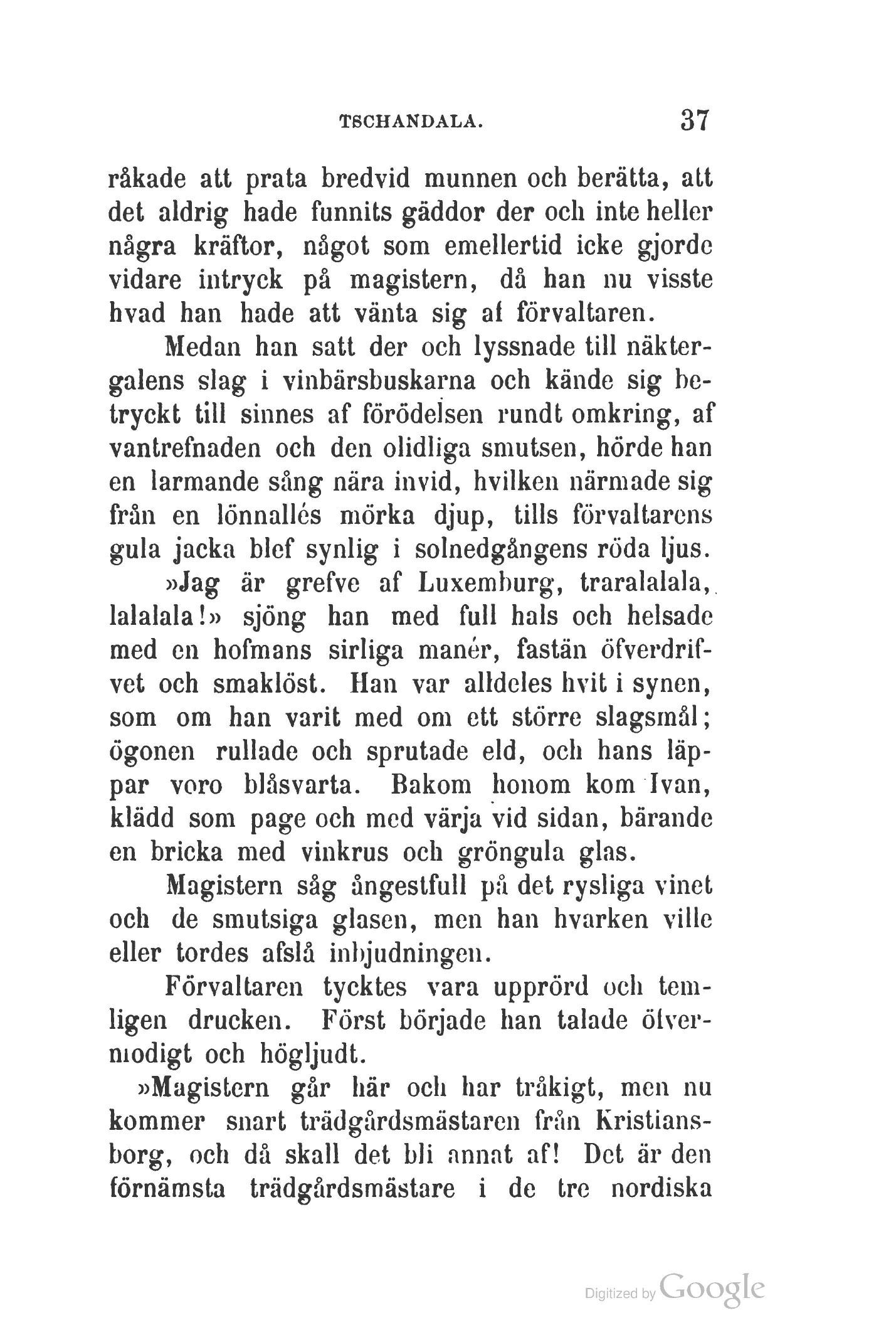 TSCHANDALA. 37

råkade att prata bredvid munnen och berätta, att det aldrig hade funnits gäddor der och inte heller några kräftor, något som emellertid icke gjorde vidare intryck på magistern, då han nu visste hvad han hade att vänta sig af förvaltaren.

Medan han satt der och lyssnade till näktergalens slag i vinbärsbuskarna och kände sig betryckt till sinnes af förödelsen rundt omkring, af vantrefnaden och den olidliga smutsen, hörde han en larmande sång nära invid, hvilken närmade sig från en lönnallés mörka djup, tills förvaltarens gula jacka blef synlig i solnedgångens röda ljus.

»Jag är grefve af Luxemburg, traralalala, lalalala!» sjöng han med full hals och helsade med en hofmans sirliga manér, fastän öfverdrifvet och smaklöst. Han var alldeles hvit i synen, som om han varit med om ett större slagsmål; ögonen rullade och sprutade eld, och hans läppar voro blåsvarta. Bakom honom kom Ivan, klädd som page och med värja vid sidan, bärande en bricka med vinkrus och gröngula glas.

Magistern såg ångestfull på det rysliga vinet och de smutsiga glasen, men han hvarken ville eller tordes afslå inbjudningen.

Förvaltaren tycktes vara upprörd och temligen drucken. Först började han talade öfvermodigt och högljudt.

»Magistern går här och har tråkigt, men nu kommer snart trädgårdsmästaren från Kristiansborg, och då skall det bli annat af! Det är den förnämsta trädgårdsmästare i de tre nordiska

Digitized by Google